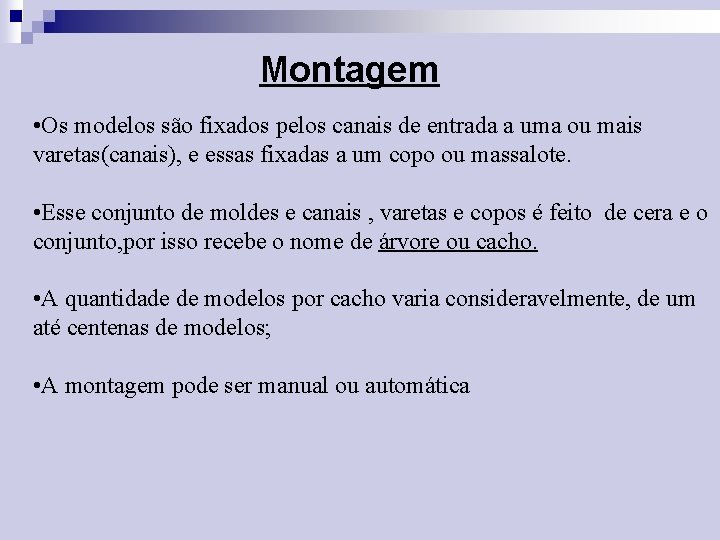 Montagem

•Os modelos são fixados pelos canais de entrada a uma ou mais varetas(canais), e essas fixadas a um copo ou massalote.

•Esse conjunto de moldes e canais , varetas e copos é feito de cera e o conjunto,por isso recebe o nome de árvore ou cacho.

•A quantidade de modelos por cacho varia consideravelmente, de um até centenas de modelos;

•A montagem pode ser manual ou automática